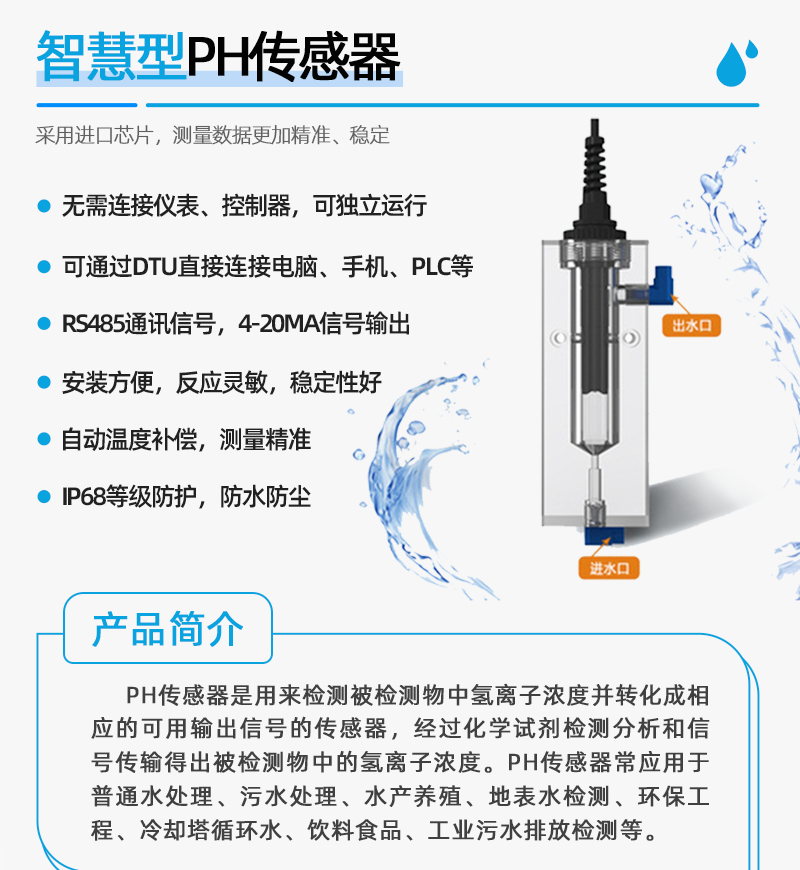 智慧型PH传感器

采用进口芯片，测量数据更加精准、稳定

无需连接仪表、控制器，可独立运行

可通过DTU直接连接电脑、手机、PLC等

RS485通讯信号，4-20MA信号输出

安装方便，反应灵敏，稳定性好

自动温度补偿，测量精准

IP68等级防护，防水防尘

出水口

进水口

产品简介

PH传感器是用来检测被检测物中氢离子浓度并转化成相应的可用输出信号的传感器，经过化学试剂检测分析和信号传输得出被检测物中的氢离子浓度。PH传感器常应用于普通水处理、污水处理、水产养殖、地表水检测、环保工程、冷却塔循环水、饮料食品、工业污水排放检测等。